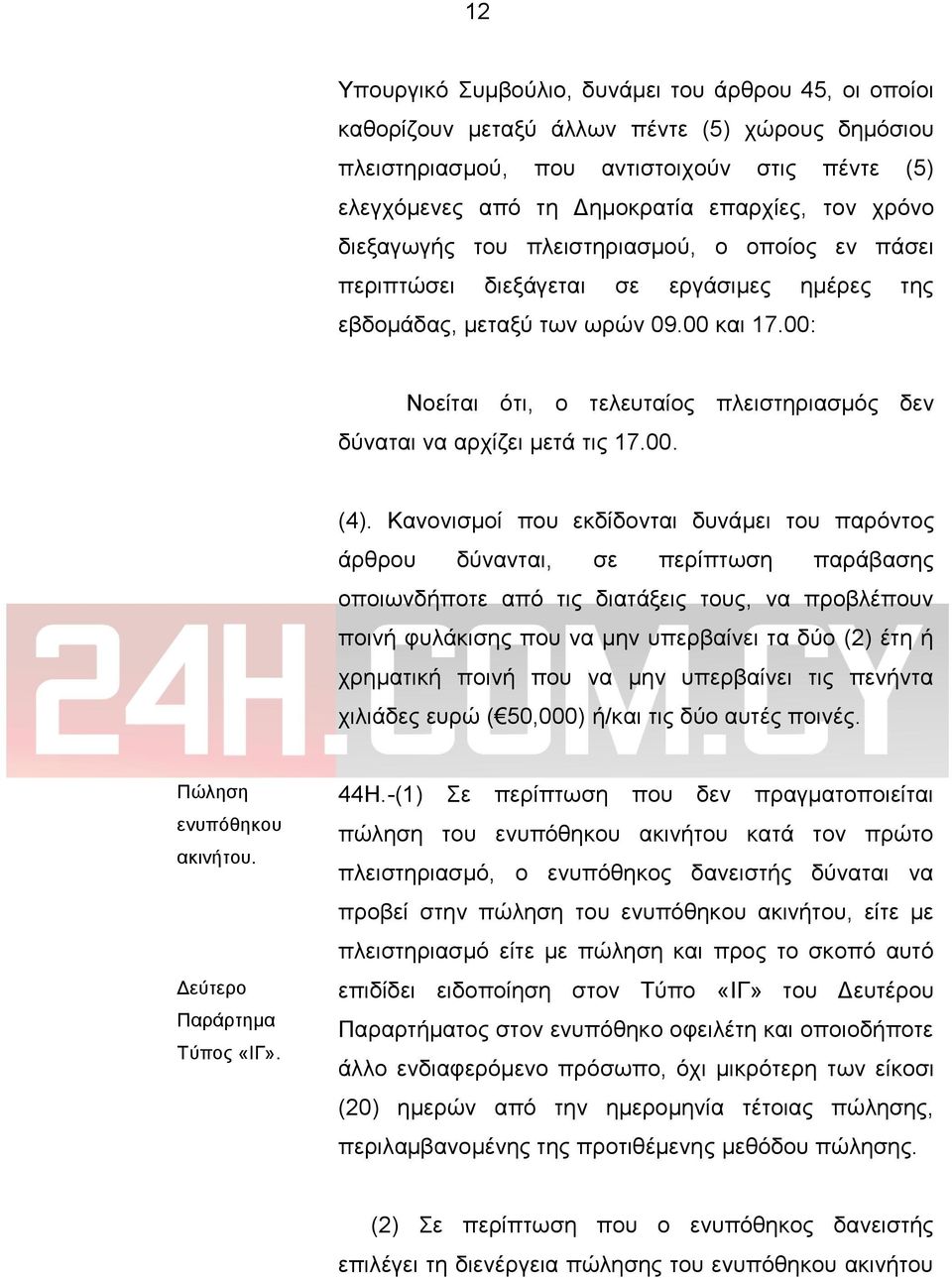 12

Υπουργικό Συμβούλιο, δυνάμει του άρθρου 45, οι οποίοι καθορίζουν μεταξύ άλλων πέντε (5) χώρους δημόσιου πλειστηριασμού, που αντιστοιχούν στις πέντε (5) ελεγχόμενες από τη Δημοκρατία επαρχίες, τον χρόνο διεξαγωγής του πλειστηριασμού, ο οποίος εν πάσει περιπτώσει διεξάγεται σε εργάσιμες ημέρες της εβδομάδας, μεταξύ των ωρών 09.00 και 17.00:

Νοείται ότι, ο τελευταίος πλειστηριασμός δεν δύναται να αρχίζει μετά τις 17.00.

(4). Κανονισμοί που εκδίδονται δυνάμει του παρόντος άρθρου δύνανται, σε περίπτωση παράβασης οποιωνδήποτε από τις διατάξεις τους, να προβλέπουν ποινή φυλάκισης που να μην υπερβαίνει τα δύο (2) έτη ή χρηματική ποινή που να μην υπερβαίνει τις πενήντα χιλιάδες ευρώ (€50,000) ή/και τις δύο αυτές ποινές.

24H.COM.CY

Πώληση ενυπόθηκου ακινήτου.

Δεύτερο Παράρτημα Τύπος «ΙΓ».

44Η.-(1) Σε περίπτωση που δεν πραγματοποιείται πώληση του ενυπόθηκου ακινήτου κατά τον πρώτο πλειστηριασμό, ο ενυπόθηκος δανειστής δύναται να προβεί στην πώληση του ενυπόθηκου ακινήτου, είτε με πλειστηριασμό είτε με πώληση και προς το σκοπό αυτό επιδίδει ειδοποίηση στον Τύπο «ΙΓ» του Δευτέρου Παραρτήματος στον ενυπόθηκο οφειλέτη και οποιοδήποτε άλλο ενδιαφερόμενο πρόσωπο, όχι μικρότερη των είκοσι (20) ημερών από την ημερομηνία τέτοιας πώλησης, περιλαμβανομένης της προτιθέμενης μεθόδου πώλησης.

(2) Σε περίπτωση που ο ενυπόθηκος δανειστής επιλέγει τη διενέργεια πώλησης του ενυπόθηκου ακινήτου